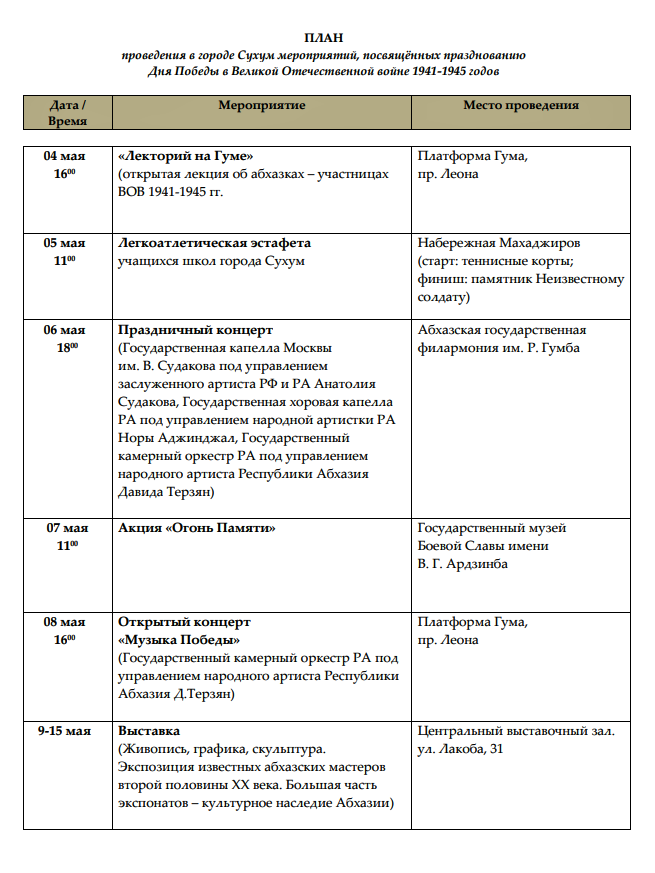 ПЛАН
проведения в городе Сухум мероприятий, посвящённых празднованию Дня Победы в Великой Отечественной войне 1941-1945 годов

| Дата / Время | Мероприятие | Место проведения |
|---|---|---|
| 04 мая $16^{00}$ | «Лекторий на Гуме» (открытая лекция об абхазках – участницах ВОВ 1941-1945 гг. | Платформа Гума, пр. Леона |
| 05 мая $11^{00}$ | Легкоатлетическая эстафета учащихся школ города Сухум | Набережная Махаджиров (старт: теннисные корты; финиш: памятник Неизвестному солдату) |
| 06 мая $18^{00}$ | Праздничный концерт (Государственная капелла Москвы им. В. Судакова под управлением заслуженного артиста РФ и РА Анатолия Судакова, Государственная хоровая капелла РА под управлением народной артистки РА Норы Аджинджал, Государственный камерный оркестр РА под управлением народного артиста Республики Абхазия Давида Терзян) | Абхазская государственная филармония им. Р. Гумба |
| 07 мая $11^{00}$ | Акция «Огонь Памяти» | Государственный музей Боевой Славы имени В. Г. Ардзинба |
| 08 мая $16^{00}$ | Открытый концерт «Музыка Победы» (Государственный камерный оркестр РА под управлением народного артиста Республики Абхазия Д.Терзян) | Платформа Гума, пр. Леона |
| 9-15 мая | Выставка (Живопись, графика, скульптура. Экспозиция известных абхазских мастеров второй половины XX века. Большая часть экспонатов – культурное наследие Абхазии) | Центральный выставочный зал. ул. Лакоба, 31 |